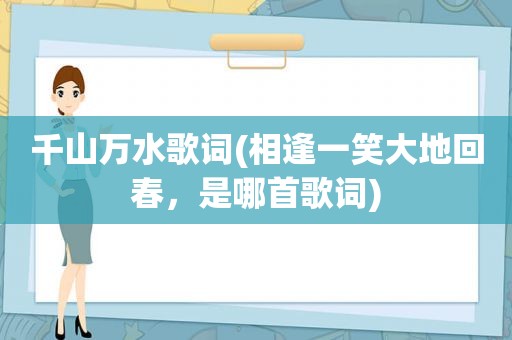 千山万水歌词(相逢一笑大地回春，是哪首歌词)